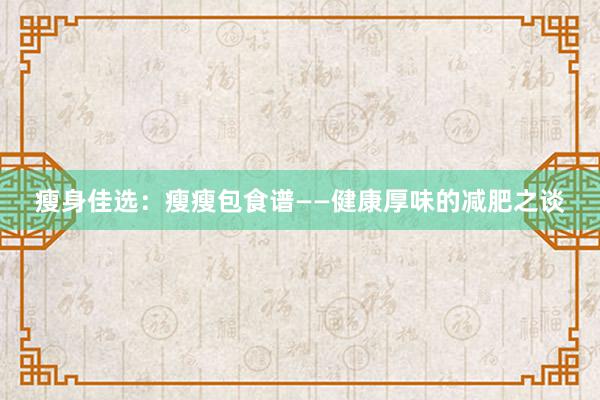 瘦身佳选：瘦瘦包食谱——健康厚味的减肥之谈